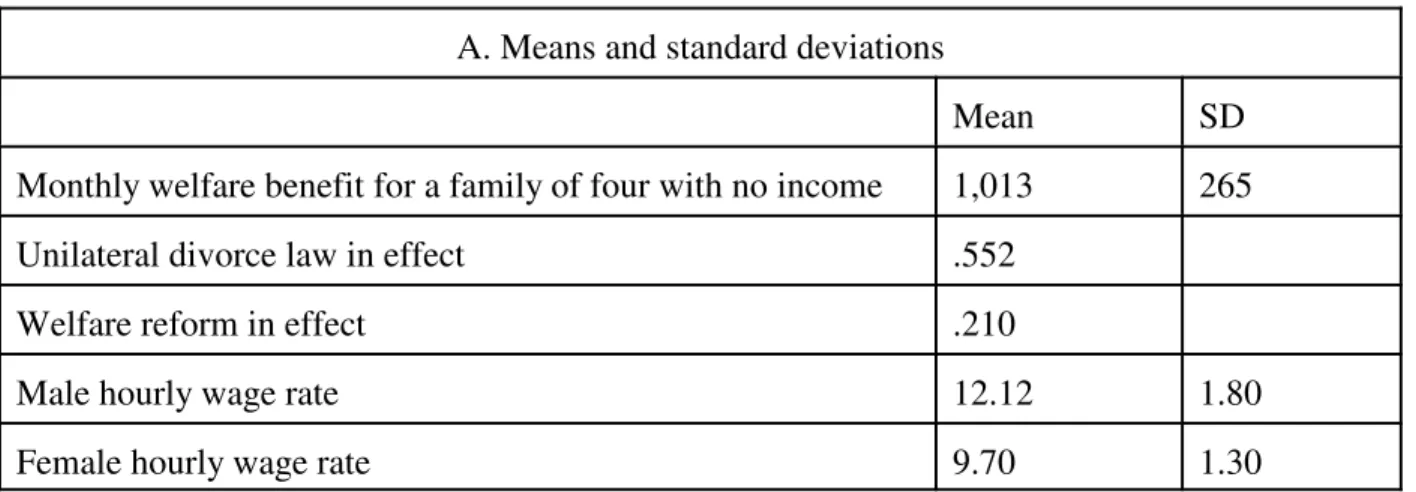 | A. Means and standard deviations | | |
|---|---|---|
| | Mean | SD |
| Monthly welfare benefit for a family of four with no income | 1,013 | 265 |
| Unilateral divorce law in effect | .552 | |
| Welfare reform in effect | .210 | |
| Male hourly wage rate | 12.12 | 1.80 |
| Female hourly wage rate | 9.70 | 1.30 |